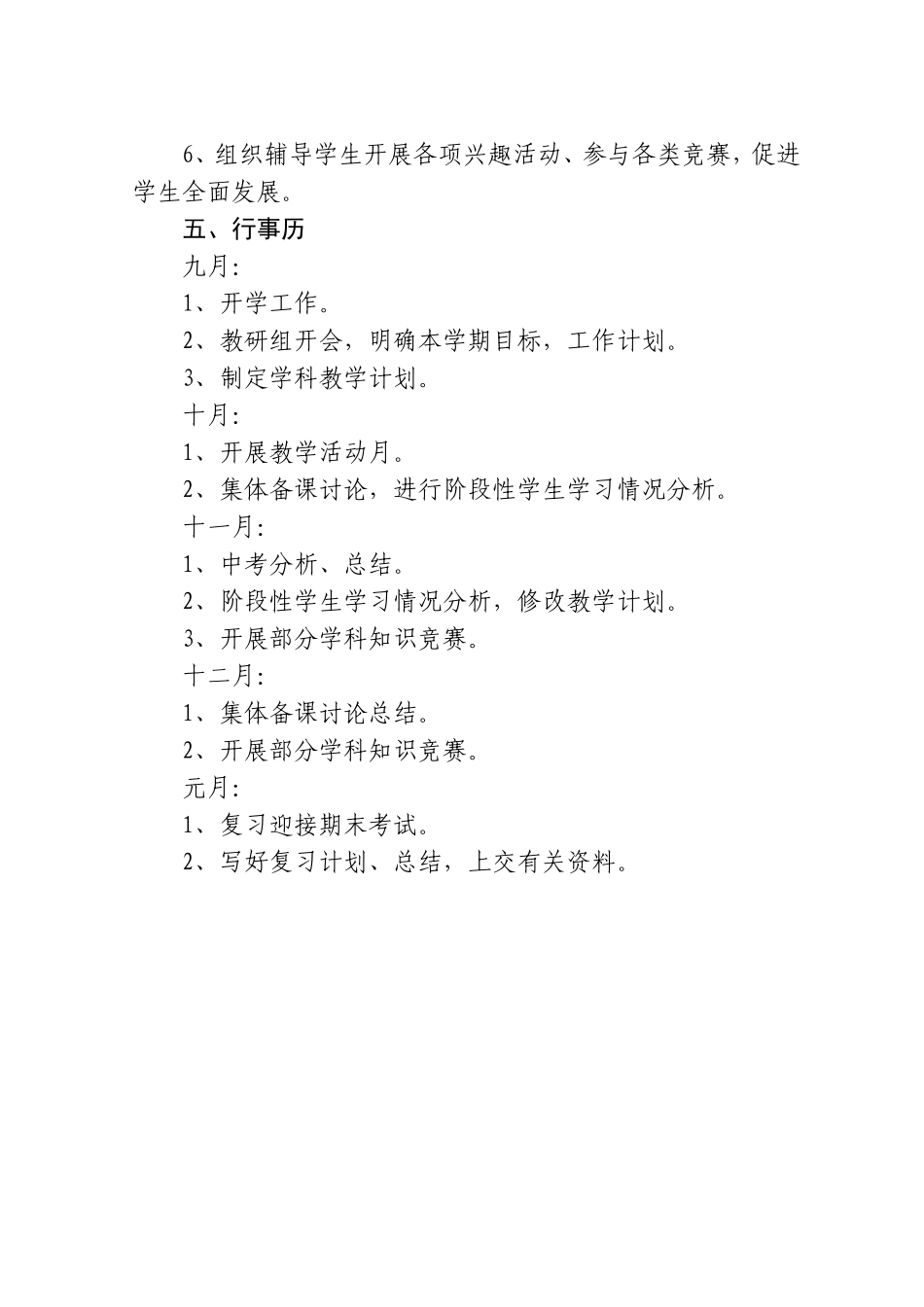 6、组织辅导学生开展各项兴趣活动、参与各类竞赛，促进学生全面发展。

五、行事历

九月：

1、开学工作。

2、教研组开会，明确本学期目标，工作计划。

3、制定学科教学计划。

十月：

1、开展教学活动月。

2、集体备课讨论，进行阶段性学生学习情况分析。

十一月：

1、中考分析、总结。

2、阶段性学生学习情况分析，修改教学计划。

3、开展部分学科知识竞赛。

十二月：

1、集体备课讨论总结。

2、开展部分学科知识竞赛。

元月：

1、复习迎接期末考试。

2、写好复习计划、总结，上交有关资料。